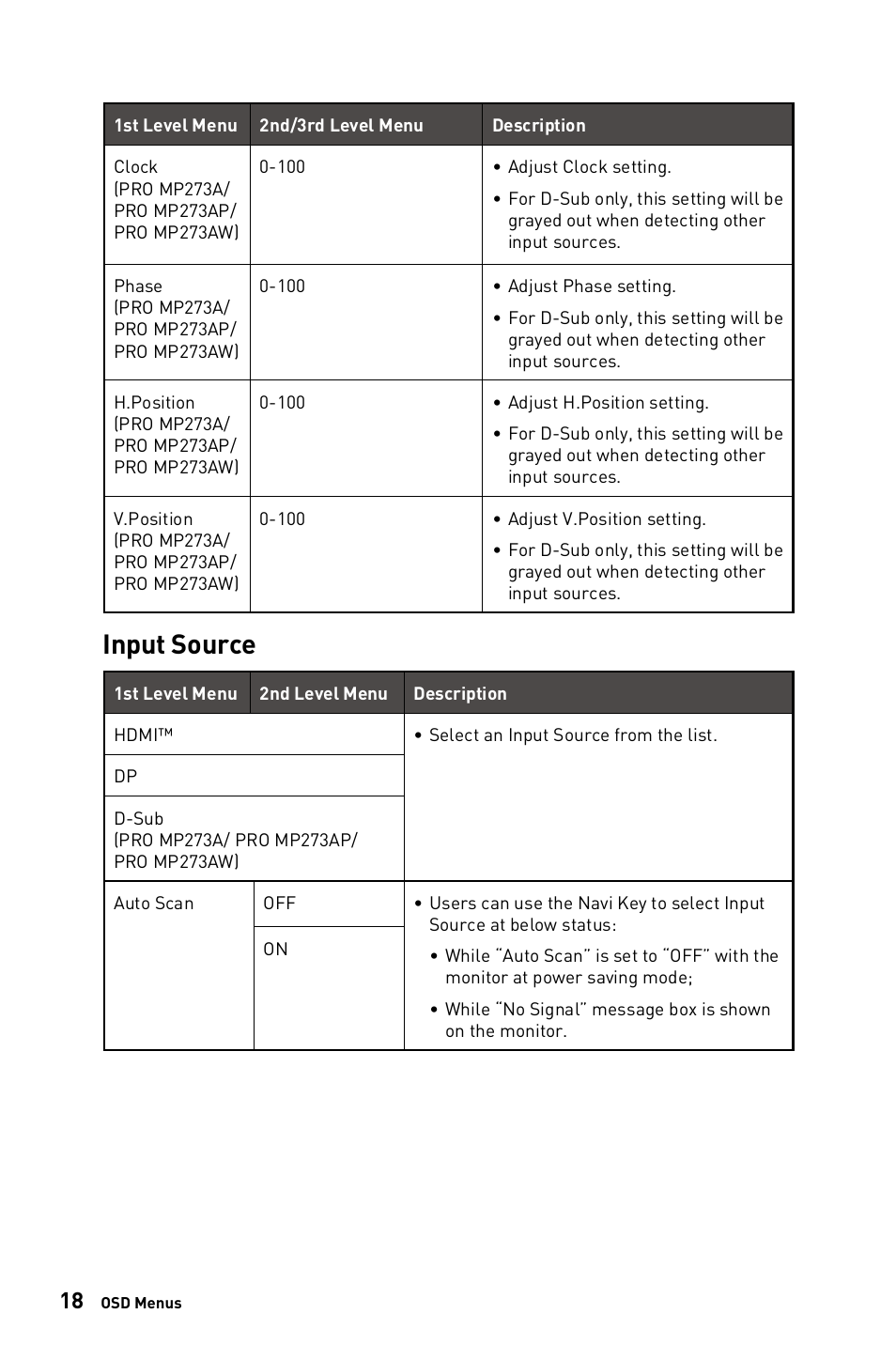 | 1st Level Menu | 2nd/3rd Level Menu | Description |
|---|---|---|
| Clock (PRO MP273A/ PRO MP273AP/ PRO MP273AW) | 0-100 | • Adjust Clock setting. • For D-Sub only, this setting will be grayed out when detecting other input sources. |
| Phase (PRO MP273A/ PRO MP273AP/ PRO MP273AW) | 0-100 | • Adjust Phase setting. • For D-Sub only, this setting will be grayed out when detecting other input sources. |
| H.Position (PRO MP273A/ PRO MP273AP/ PRO MP273AW) | 0-100 | • Adjust H.Position setting. • For D-Sub only, this setting will be grayed out when detecting other input sources. |
| V.Position (PRO MP273A/ PRO MP273AP/ PRO MP273AW) | 0-100 | • Adjust V.Position setting. • For D-Sub only, this setting will be grayed out when detecting other input sources. |

Input Source

| 1st Level Menu | 2nd Level Menu | Description |
|---|---|---|
| HDMI™ | | • Select an Input Source from the list. |
| DP | | |
| D-Sub (PRO MP273A/ PRO MP273AP/ PRO MP273AW) | | |
| Auto Scan | OFF | • Users can use the Navi Key to select Input Source at below status: • While “Auto Scan” is set to “OFF” with the monitor at power saving mode; • While “No Signal” message box is shown on the monitor. |
| | ON | |

18 OSD Menus